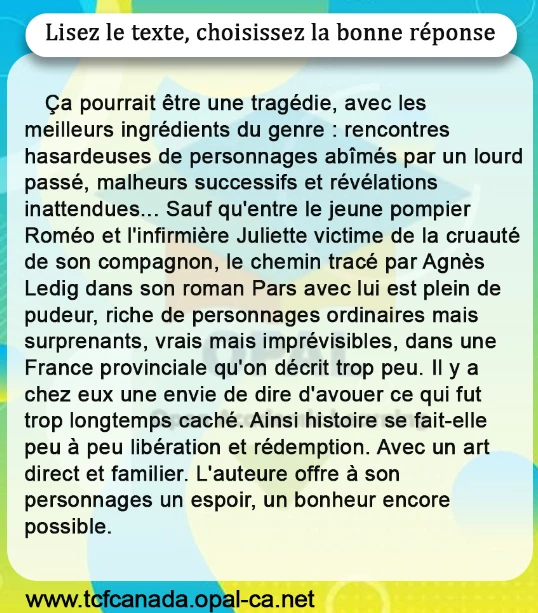 Lisez le texte, choisissez la bonne réponse

Ça pourrait être une tragédie, avec les meilleurs ingrédients du genre : rencontres hasardeuses de personnages abîmés par un lourd passé, malheurs successifs et révélations inattendues... Sauf qu'entre le jeune pompier Roméo et l'infirmière Juliette victime de la cruauté de son compagnon, le chemin tracé par Agnès Ledig dans son roman Pars avec lui est plein de pudeur, riche de personnages ordinaires mais surprenants, vrais mais imprévisibles, dans une France provinciale qu'on décrit trop peu. Il y a chez eux une envie de dire d'avouer ce qui fut trop longtemps caché. Ainsi histoire se fait-elle peu à peu libération et rédemption. Avec un art direct et familier. L'auteure offre à son personnages un espoir, un bonheur encore possible.

www.tcfcanada.opal-ca.net

OPAL